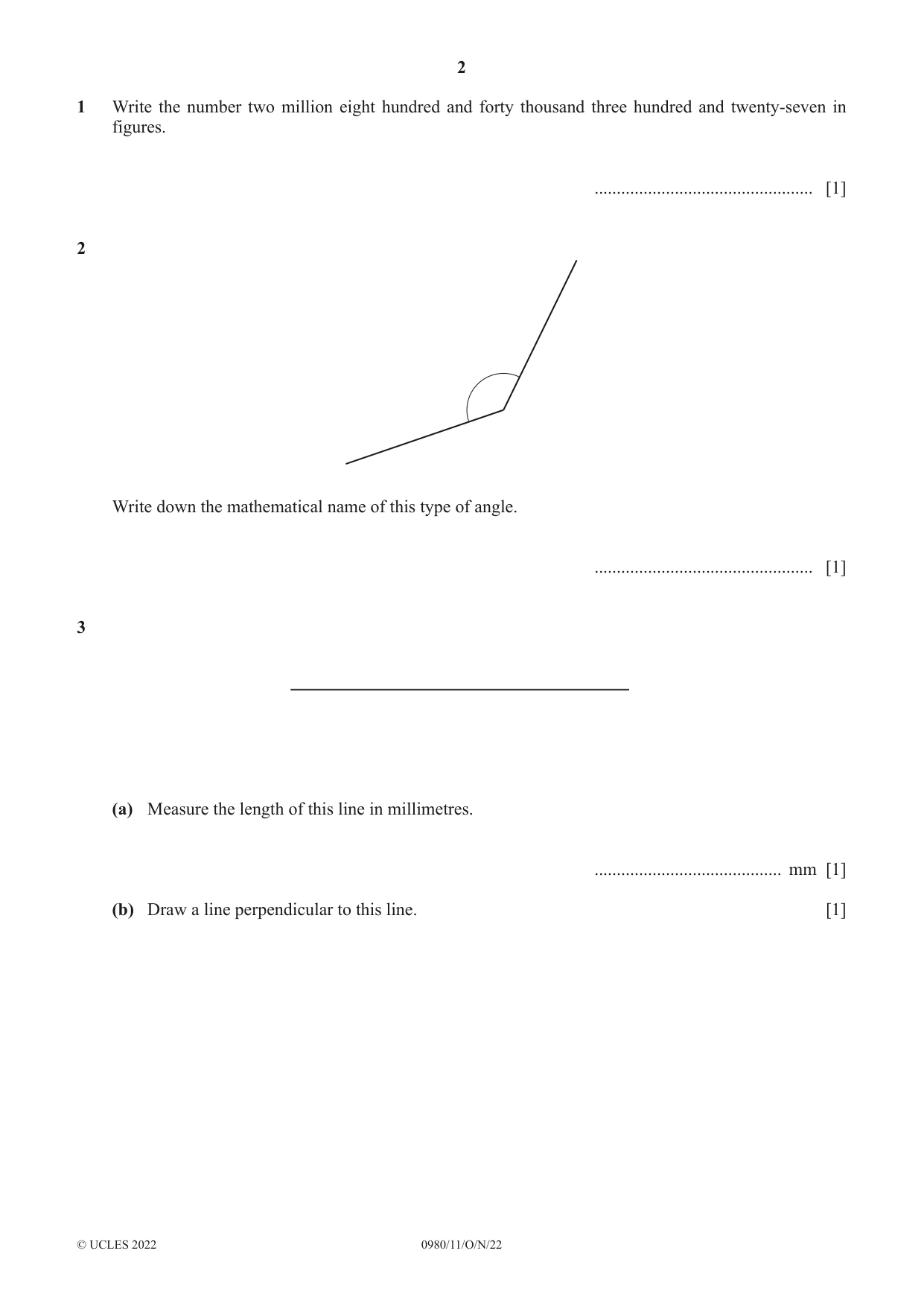 2

1 Write the number two million eight hundred and forty thousand three hundred and twenty-seven in figures.

____ [1]

2

Write down the mathematical name of this type of angle.

____ [1]

3

(a) Measure the length of this line in millimetres.

____ mm [1]

(b) Draw a line perpendicular to this line. [1]

© UCLES 2022 0980/11/O/N/22